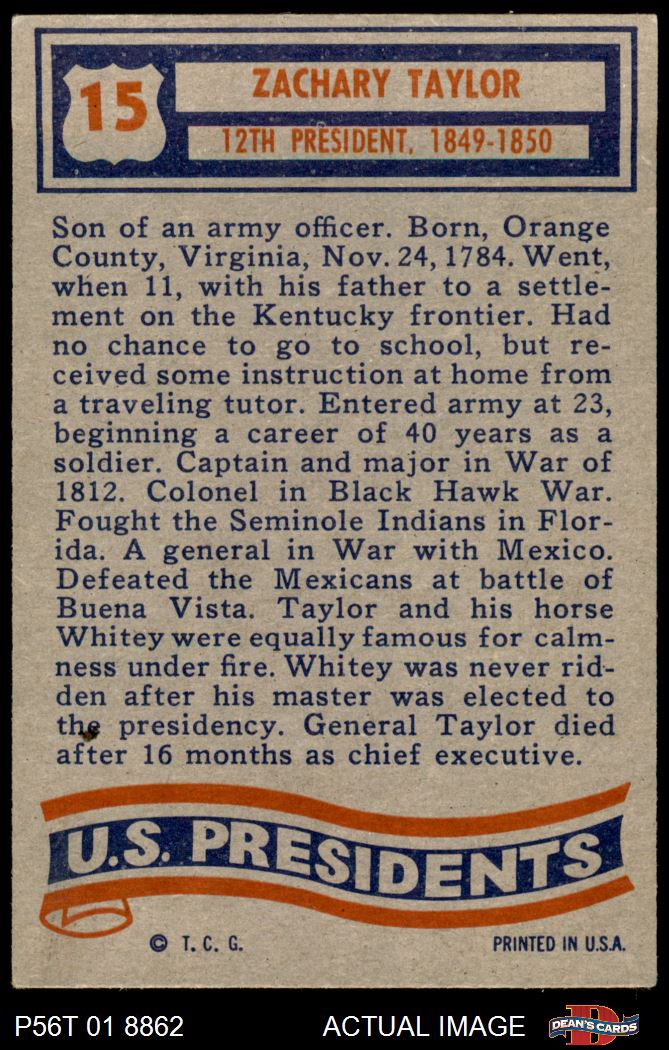 15

ZACHARY TAYLOR

12TH PRESIDENT, 1849-1850

Son of an army officer. Born, Orange County, Virginia, Nov. 24, 1784. Went, when 11, with his father to a settlement on the Kentucky frontier. Had no chance to go to school, but received some instruction at home from a traveling tutor. Entered army at 23, beginning a career of 40 years as a soldier. Captain and major in War of 1812. Colonel in Black Hawk War. Fought the Seminole Indians in Florida. A general in War with Mexico. Defeated the Mexicans at battle of Buena Vista. Taylor and his horse Whitey were equally famous for calmness under fire. Whitey was never ridden after his master was elected to the presidency. General Taylor died after 16 months as chief executive.

U.S. PRESIDENTS

© T. C. G.

PRINTED IN U.S.A.

P56T 01 8862

ACTUAL IMAGE

DEAN'S CARDS